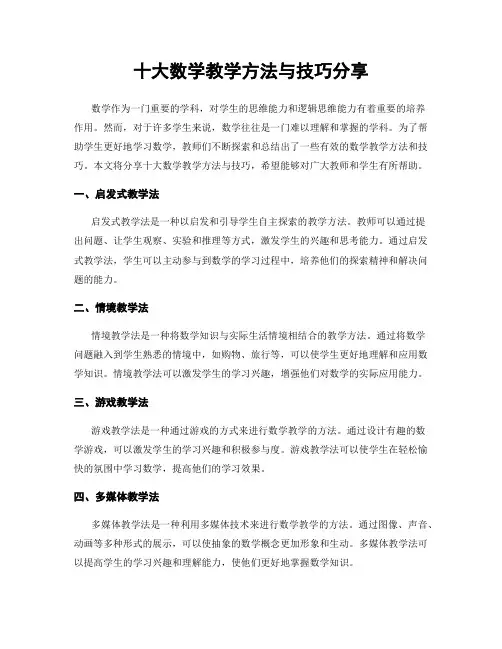 十大数学教学方法与技巧分享

数学作为一门重要的学科，对学生的思维能力和逻辑思维能力有着重要的培养作用。然而，对于许多学生来说，数学往往是一门难以理解和掌握的学科。为了帮助学生更好地学习数学，教师们不断探索和总结出了一些有效的数学教学方法和技巧。本文将分享十大数学教学方法与技巧，希望能够对广大教师和学生有所帮助。

一、启发式教学法

启发式教学法是一种以启发和引导学生自主探索的教学方法。教师可以通过提出问题、让学生观察、实验和推理等方式，激发学生的兴趣和思考能力。通过启发式教学法，学生可以主动参与到数学的学习过程中，培养他们的探索精神和解决问题的能力。

二、情境教学法

情境教学法是一种将数学知识与实际生活情境相结合的教学方法。通过将数学问题融入到学生熟悉的情境中，如购物、旅行等，可以使学生更好地理解和应用数学知识。情境教学法可以激发学生的学习兴趣，增强他们对数学的实际应用能力。

三、游戏教学法

游戏教学法是一种通过游戏的方式来进行数学教学的方法。通过设计有趣的数学游戏，可以激发学生的学习兴趣和积极参与度。游戏教学法可以使学生在轻松愉快的氛围中学习数学，提高他们的学习效果。

四、多媒体教学法

多媒体教学法是一种利用多媒体技术来进行数学教学的方法。通过图像、声音、动画等多种形式的展示，可以使抽象的数学概念更加形象和生动。多媒体教学法可以提高学生的学习兴趣和理解能力，使他们更好地掌握数学知识。